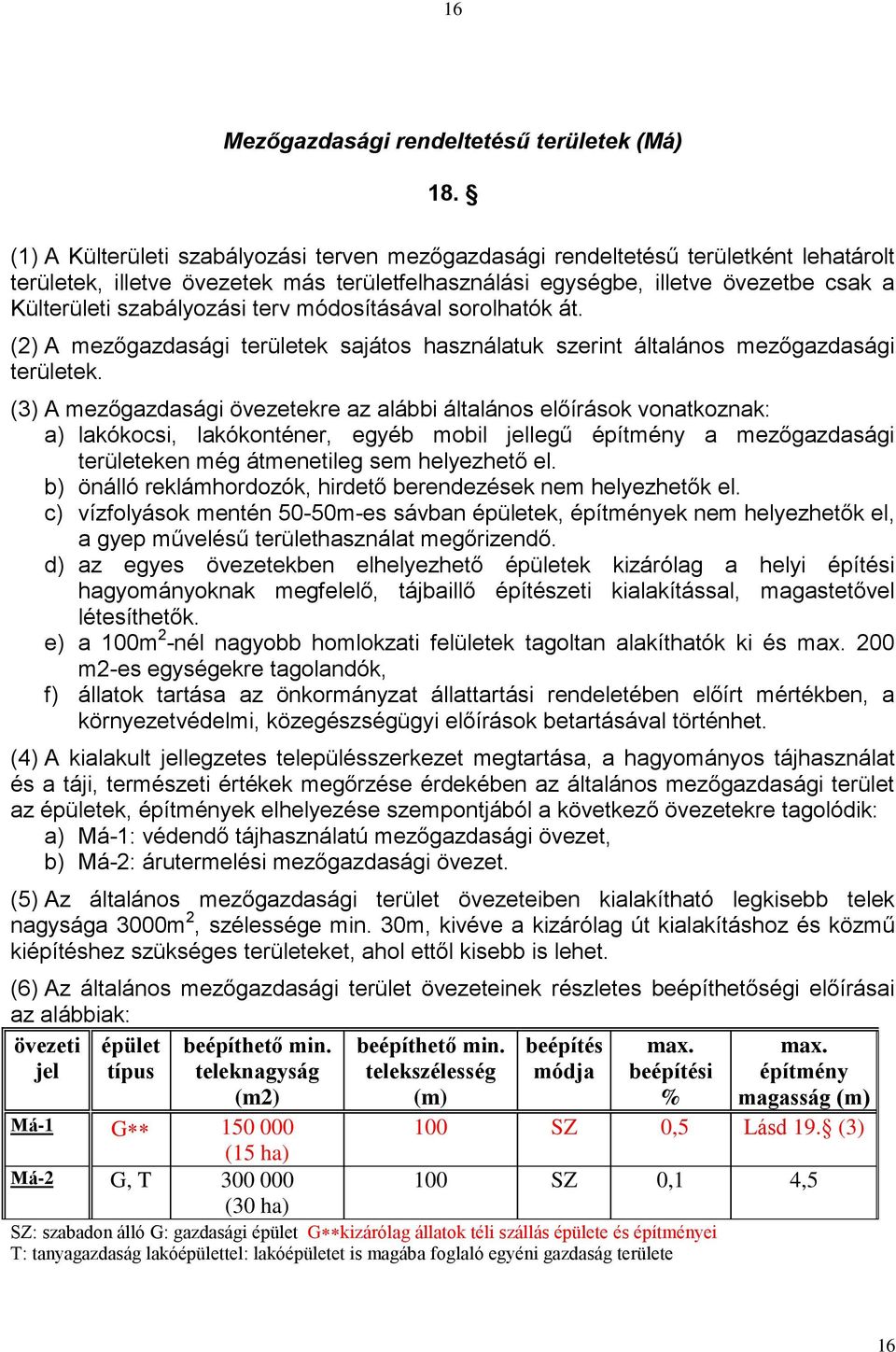 16

Mezőgazdasági rendeltetésű területek (Má)

18. §

(1) A Külterületi szabályozási terven mezőgazdasági rendeltetésű területként lehatárolt területek, illetve övezetek más területfelhasználási egységbe, illetve övezetbe csak a Külterületi szabályozási terv módosításával sorolhatók át.

(2) A mezőgazdasági területek sajátos használatuk szerint általános mezőgazdasági területek.

(3) A mezőgazdasági övezetekre az alábbi általános előírások vonatkoznak:
a) lakókocsi, lakókonténer, egyéb mobil jellegű építmény a mezőgazdasági területeken még átmenetileg sem helyezhető el.
b) önálló reklámhordozók, hirdető berendezések nem helyezhetők el.
c) vízfolyások mentén 50-50m-es sávban épületek, építmények nem helyezhetők el, a gyep művelésű területhasználat megőrizendő.
d) az egyes övezetekben elhelyezhető épületek kizárólag a helyi építési hagyományoknak megfelelő, tájbaillő építészeti kialakítással, magastetővel létesíthetők.
e) a 100m$^2$-nél nagyobb homlokzati felületek tagoltan alakíthatók ki és max. 200 m2-es egységekre tagolandók,
f) állatok tartása az önkormányzat állattartási rendeletében előírt mértékben, a környezetvédelmi, közegészségügyi előírások betartásával történhet.

(4) A kialakult jellegzetes településszerkezet megtartása, a hagyományos tájhasználat és a táji, természeti értékek megőrzése érdekében az általános mezőgazdasági terület az épületek, építmények elhelyezése szempontjából a következő övezetekre tagolódik:
a) Má-1: védendő tájhasználatú mezőgazdasági övezet,
b) Má-2: árutermelési mezőgazdasági övezet.

(5) Az általános mezőgazdasági terület övezeteiben kialakítható legkisebb telek nagysága 3000m$^2$, szélessége min. 30m, kivéve a kizárólag út kialakításhoz és közmű kiépítéshez szükséges területeket, ahol ettől kisebb is lehet.

(6) Az általános mezőgazdasági terület övezeteinek részletes beépíthetőségi előírásai az alábbiak:

| övezeti jel | épület típus | beépíthető min. teleknagyság (m2) | beépíthető min. telekszélesség (m) | beépítés módja | max. beépítési % | max. építmény magasság (m) |
|---|---|---|---|---|---|---|
| Má-1 | G** | 150 000 (15 ha) | 100 | SZ | 0,5 | Lásd 19.§ (3) |
| Má-2 | G, T | 300 000 (30 ha) | 100 | SZ | 0,1 | 4,5 |

SZ: szabadon álló G: gazdasági épület G**kizárólag állatok téli szállás épülete és építményei
T: tanyagazdaság lakóépülettel: lakóépületet is magába foglaló egyéni gazdaság területe

16